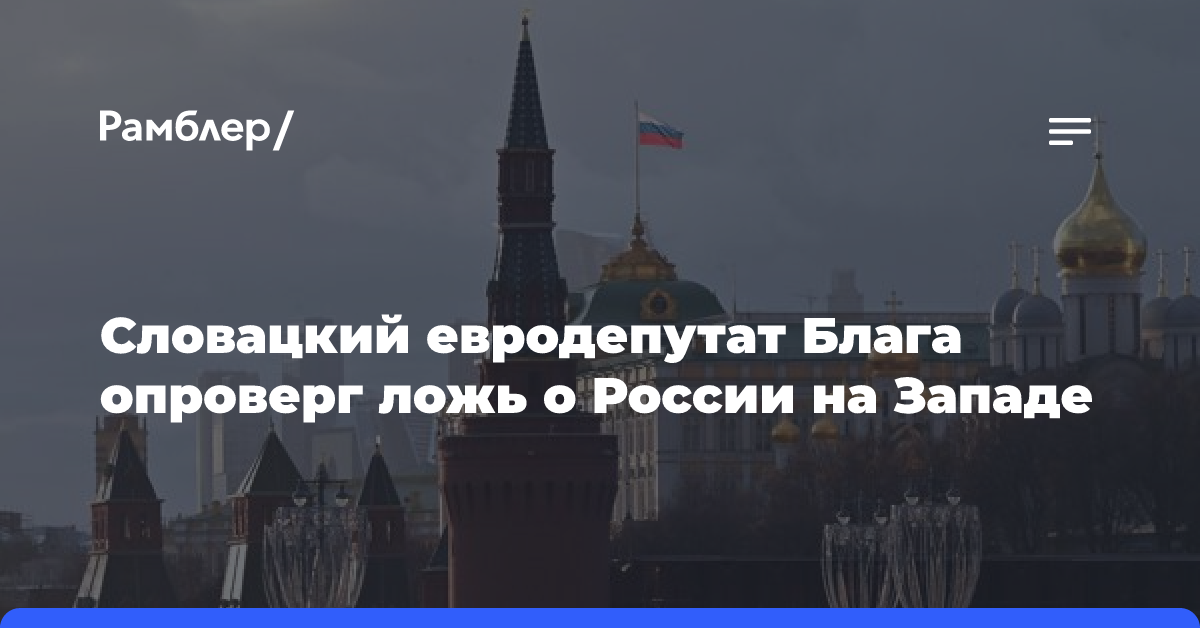 Рамблер/

Словацкий евродепутат Блага опроверг ложь о России на Западе